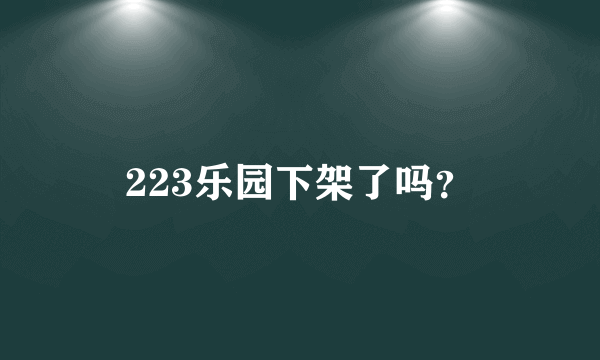 223乐园下架了吗?